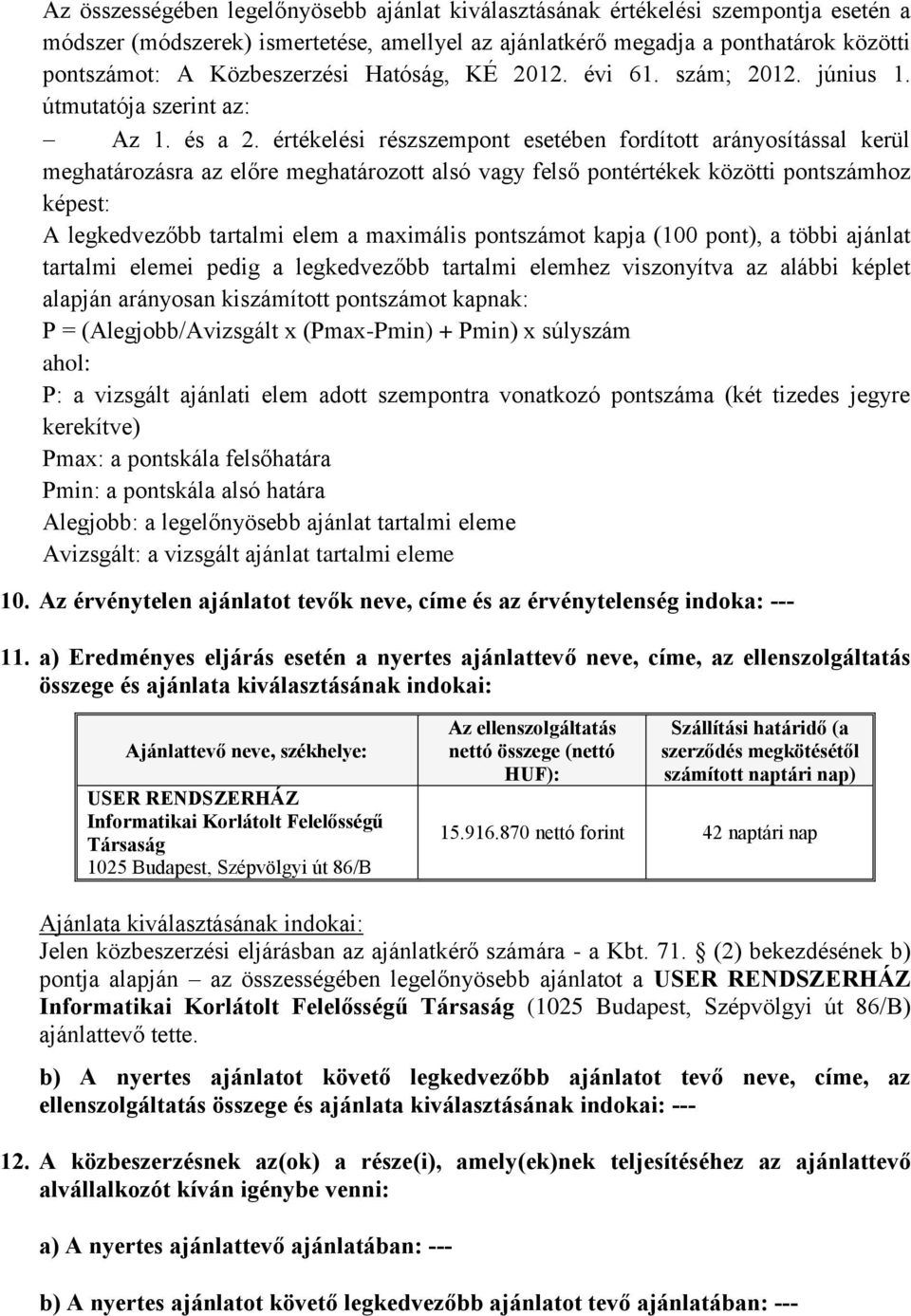 Az összességében legelőnyösebb ajánlat kiválasztásának értékelési szempontja esetén a módszer (módszerek) ismertetése, amellyel az ajánlatkérő megadja a ponthatárok közötti pontszámot: A Közbeszerzési Hatóság, KÉ 2012. évi 61. szám; 2012. június 1. útmutatója szerint az:

– Az 1. és a 2. értékelési részszempont esetében fordított arányosítással kerül meghatározásra az előre meghatározott alsó vagy felső pontértékek közötti pontszámhoz képest:
A legkedvezőbb tartalmi elem a maximális pontszámot kapja (100 pont), a többi ajánlat tartalmi elemei pedig a legkedvezőbb tartalmi elemhez viszonyítva az alábbi képlet alapján arányosan kiszámított pontszámot kapnak:
P = (Alegjobb/Avizsgált x (Pmax-Pmin) + Pmin) x súlyszám
ahol:
P: a vizsgált ajánlati elem adott szempontra vonatkozó pontszáma (két tizedes jegyre kerekítve)
Pmax: a pontskála felsőhatára
Pmin: a pontskála alsó határa
Alegjobb: a legelőnyösebb ajánlat tartalmi eleme
Avizsgált: a vizsgált ajánlat tartalmi eleme

10. Az érvénytelen ajánlatot tevők neve, címe és az érvénytelenség indoka: ---

11. a) Eredményes eljárás esetén a nyertes ajánlattevő neve, címe, az ellenszolgáltatás összege és ajánlata kiválasztásának indokai:

| Ajánlattevő neve, székhelye: | Az ellenszolgáltatás nettó összege (nettó HUF): | Szállítási határidő (a szerződés megkötésétől számított naptári nap) |
|---|---|---|
| USER RENDSZERHÁZ Informatikai Korlátolt Felelősségű Társaság 1025 Budapest, Szépvölgyi út 86/B | 15.916.870 nettó forint | 42 naptári nap |

Ajánlata kiválasztásának indokai:
Jelen közbeszerzési eljárásban az ajánlatkérő számára - a Kbt. 71. § (2) bekezdésének b) pontja alapján – az összességében legelőnyösebb ajánlatot a USER RENDSZERHÁZ Informatikai Korlátolt Felelősségű Társaság (1025 Budapest, Szépvölgyi út 86/B) ajánlattevő tette.

b) A nyertes ajánlatot követő legkedvezőbb ajánlatot tevő neve, címe, az ellenszolgáltatás összege és ajánlata kiválasztásának indokai: ---

12. A közbeszerzésnek az(ok) a része(i), amely(ek)nek teljesítéséhez az ajánlattevő alvállalkozót kíván igénybe venni:

a) A nyertes ajánlattevő ajánlatában: ---

b) A nyertes ajánlatot követő legkedvezőbb ajánlatot tevő ajánlatában: ---